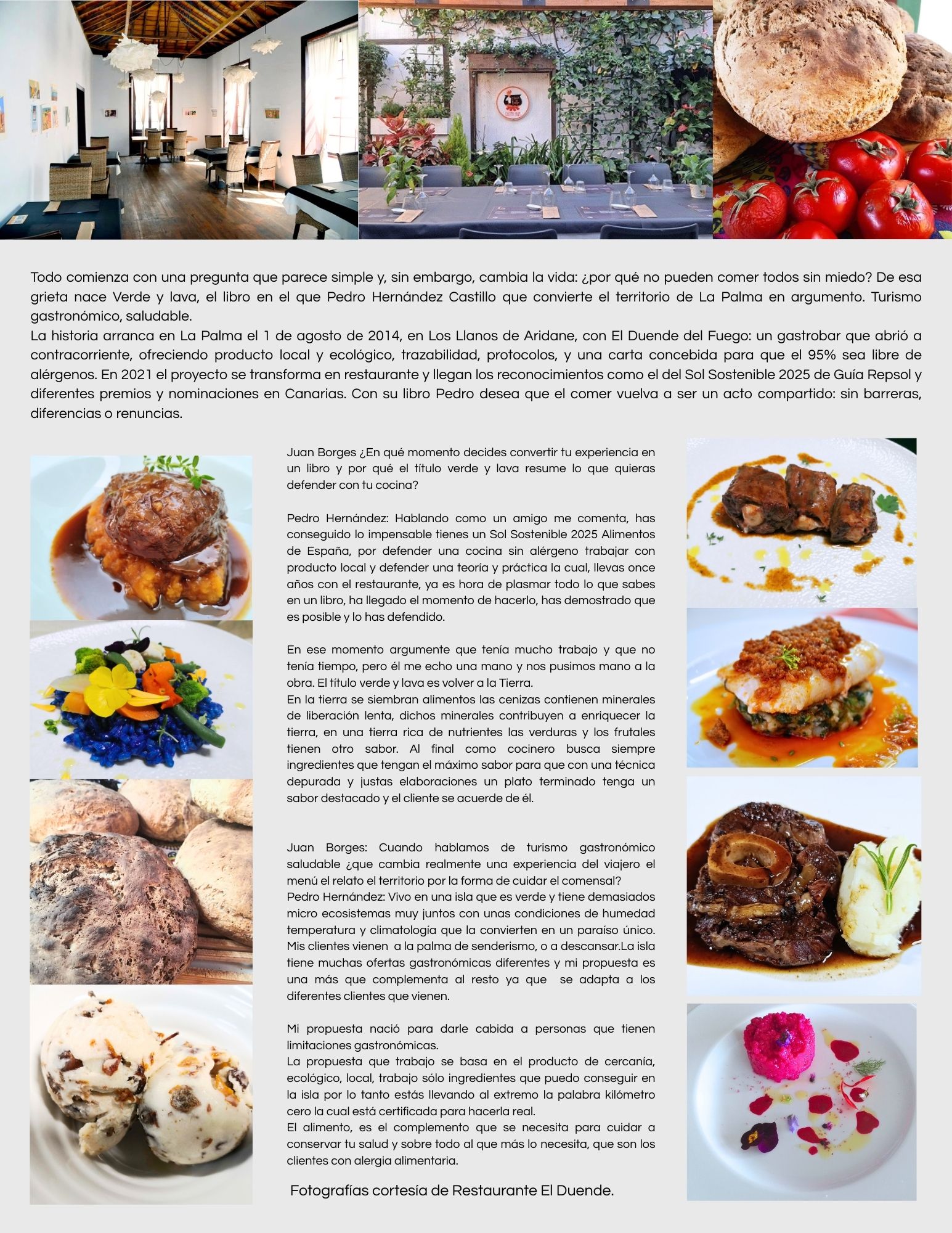 Todo comienza con una pregunta que parece simple y, sin embargo, cambia la vida: ¿por qué no pueden comer todos sin miedo? De esa grieta nace Verde y lava, el libro en el que Pedro Hernández Castillo que convierte el territorio de La Palma en argumento. Turismo gastronómico, saludable.
La historia arranca en La Palma el 1 de agosto de 2014, en Los Llanos de Aridane, con El Duende del Fuego: un gastrobar que abrió a contracorriente, ofreciendo producto local y ecológico, trazabilidad, protocolos, y una carta concebida para que el 95% sea libre de alérgenos. En 2021 el proyecto se transforma en restaurante y llegan los reconocimientos como el del Sol Sostenible 2025 de Guía Repsol y diferentes premios y nominaciones en Canarias. Con su libro Pedro desea que el comer vuelva a ser un acto compartido: sin barreras, diferencias o renuncias.

Juan Borges ¿En qué momento decides convertir tu experiencia en un libro y por qué el título verde y lava resume lo que quieras defender con tu cocina?

Pedro Hernández: Hablando como un amigo me comenta, has conseguido lo impensable tienes un Sol Sostenible 2025 Alimentos de España, por defender una cocina sin alérgeno trabajar con producto local y defender una teoría y práctica la cual, llevas once años con el restaurante, ya es hora de plasmar todo lo que sabes en un libro, ha llegado el momento de hacerlo, has demostrado que es posible y lo has defendido.

En ese momento argumente que tenía mucho trabajo y que no tenía tiempo, pero él me echo una mano y nos pusimos mano a la obra. El título verde y lava es volver a la Tierra.
En la tierra se siembran alimentos las cenizas contienen minerales de liberación lenta, dichos minerales contribuyen a enriquecer la tierra, en una tierra rica de nutrientes las verduras y los frutales tienen otro sabor. Al final como cocinero busca siempre ingredientes que tengan el máximo sabor para que con una técnica depurada y justas elaboraciones un plato terminado tenga un sabor destacado y el cliente se acuerde de él.

Juan Borges: Cuando hablamos de turismo gastronómico saludable ¿que cambia realmente una experiencia del viajero el menú el relato el territorio por la forma de cuidar el comensal?
Pedro Hernández: Vivo en una isla que es verde y tiene demasiados micro ecosistemas muy juntos con unas condiciones de humedad temperatura y climatología que la convierten en un paraíso único. Mis clientes vienen a la palma de senderismo, o a descansar.La isla tiene muchas ofertas gastronómicas diferentes y mi propuesta es una más que complementa al resto ya que se adapta a los diferentes clientes que vienen.

Mi propuesta nació para darle cabida a personas que tienen limitaciones gastronómicas.
La propuesta que trabajo se basa en el producto de cercanía, ecológico, local, trabajo sólo ingredientes que puedo conseguir en la isla por lo tanto estás llevando al extremo la palabra kilómetro cero la cual está certificada para hacerla real.
El alimento, es el complemento que se necesita para cuidar a conservar tu salud y sobre todo al que más lo necesita, que son los clientes con alergia alimentaria.

Fotografías cortesía de Restaurante El Duende.